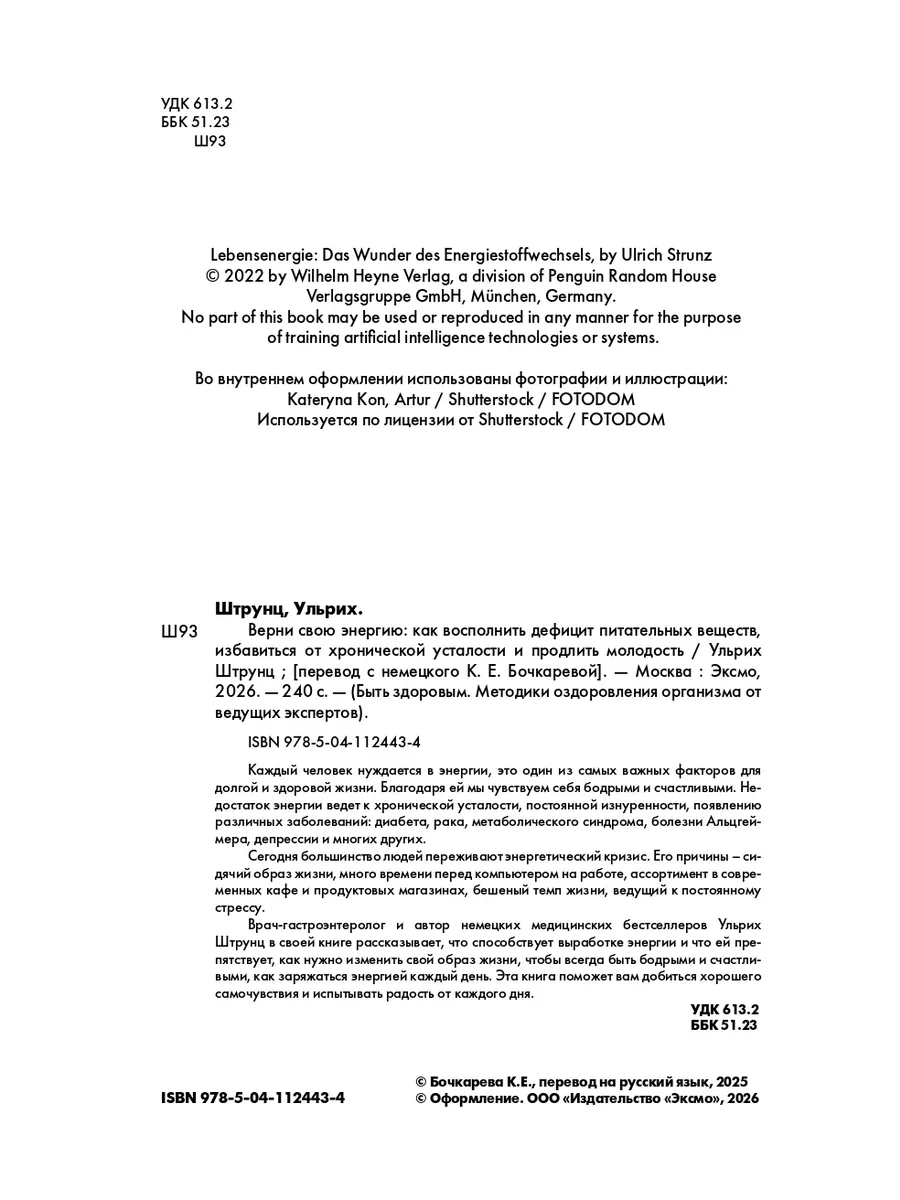 УДК 613.2
ББК 51.23
Ш93

Lebensenergie: Das Wunder des Energiestoffwechsels, by Ulrich Strunz
© 2022 by Wilhelm Heyne Verlag, a division of Penguin Random House Verlagsgruppe GmbH, München, Germany.
No part of this book may be used or reproduced in any manner for the purpose of training artificial intelligence technologies or systems.

Во внутреннем оформлении использованы фотографии и иллюстрации:
Kateryna Kon, Artur / Shutterstock / FOTODOM
Используется по лицензии от Shutterstock / FOTODOM

Штрунц, Ульрих.
Ш93 Верни свою энергию: как восполнить дефицит питательных веществ, избавиться от хронической усталости и продлить молодость / Ульрих Штрунц ; [перевод с немецкого К. Е. Бочкаревой]. — Москва : Эксмо, 2026. — 240 с. — (Быть здоровым. Методики оздоровления организма от ведущих экспертов).

ISBN 978-5-04-112443-4

Каждый человек нуждается в энергии, это один из самых важных факторов для долгой и здоровой жизни. Благодаря ей мы чувствуем себя бодрыми и счастливыми. Недостаток энергии ведет к хронической усталости, постоянной изнуренности, появлению различных заболеваний: диабета, рака, метаболического синдрома, болезни Альцгеймера, депрессии и многих других.

Сегодня большинство людей переживают энергетический кризис. Его причины – сидячий образ жизни, много времени перед компьютером на работе, ассортимент в современных кафе и продуктовых магазинах, бешеный темп жизни, ведущий к постоянному стрессу.

Врач-гастроэнтеролог и автор немецких медицинских бестселлеров Ульрих Штрунц в своей книге рассказывает, что способствует выработке энергии и что ей препятствует, как нужно изменить свой образ жизни, чтобы всегда быть бодрыми и счастливыми, как заряжаться энергией каждый день. Эта книга поможет вам добиться хорошего самочувствия и испытывать радость от каждого дня.

УДК 613.2
ББК 51.23

ISBN 978-5-04-112443-4

© Бочкарева К.Е., перевод на русский язык, 2025
© Оформление. ООО «Издательство «Эксмо», 2026